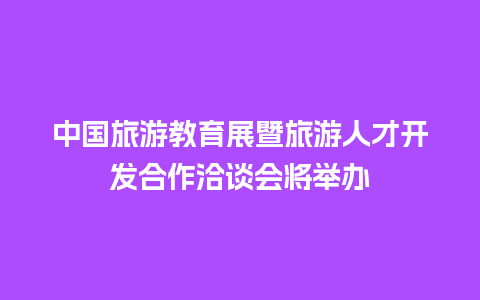 中国旅游教育展暨旅游人才开发合作洽谈会将举办